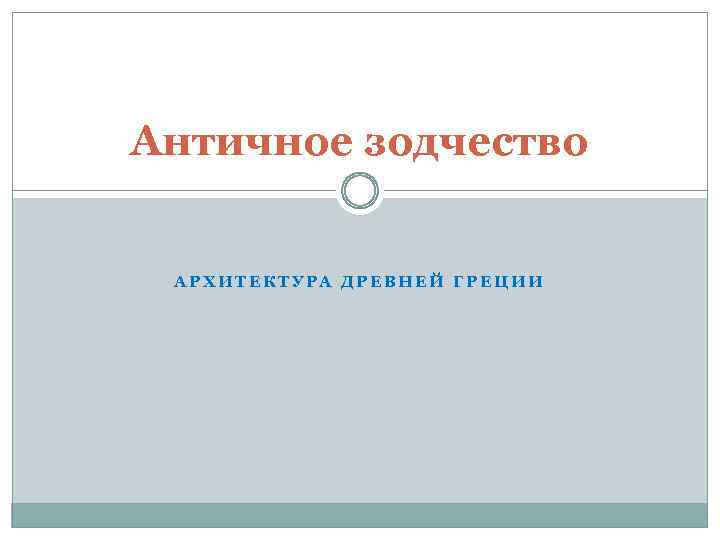 Античное зодчество

АРХИТЕКТУРА ДРЕВНЕЙ ГРЕЦИИ